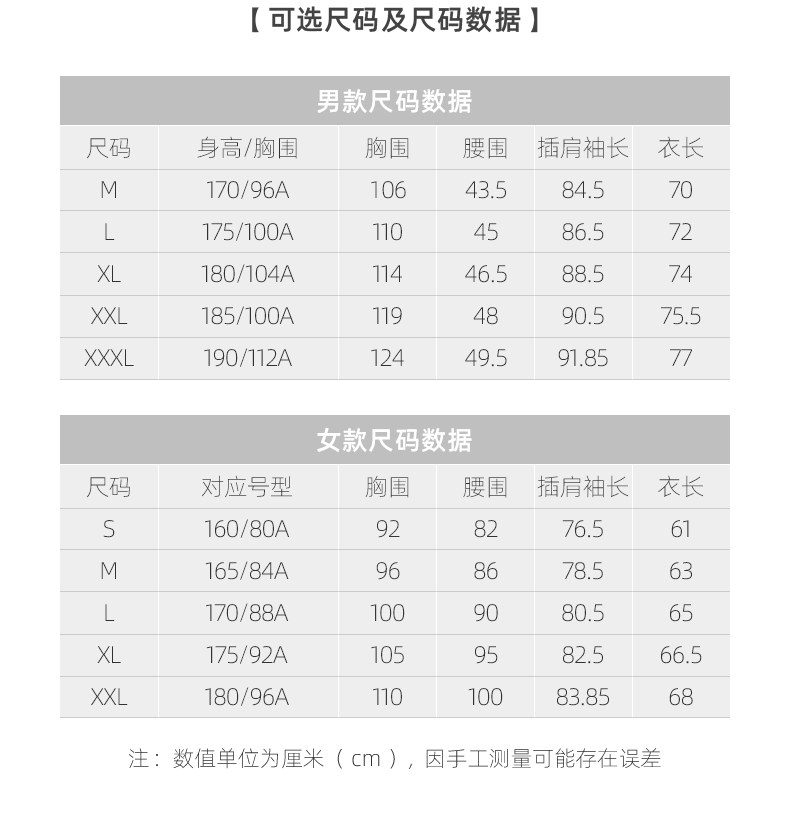 【 可选尺码及尺码数据 】

男款尺码数据

| 尺码 | 身高/胸围 | 胸围 | 腰围 | 插肩袖长 | 衣长 |
|---|---|---|---|---|---|
| M | 170/96A | 106 | 43.5 | 84.5 | 70 |
| L | 175/100A | 110 | 45 | 86.5 | 72 |
| XL | 180/104A | 114 | 46.5 | 88.5 | 74 |
| XXL | 185/100A | 119 | 48 | 90.5 | 75.5 |
| XXXL | 190/112A | 124 | 49.5 | 91.85 | 77 |

女款尺码数据

| 尺码 | 对应号型 | 胸围 | 腰围 | 插肩袖长 | 衣长 |
|---|---|---|---|---|---|
| S | 160/80A | 92 | 82 | 76.5 | 61 |
| M | 165/84A | 96 | 86 | 78.5 | 63 |
| L | 170/88A | 100 | 90 | 80.5 | 65 |
| XL | 175/92A | 105 | 95 | 82.5 | 66.5 |
| XXL | 180/96A | 110 | 100 | 83.85 | 68 |

注：数值单位为厘米（cm），因手工测量可能存在误差